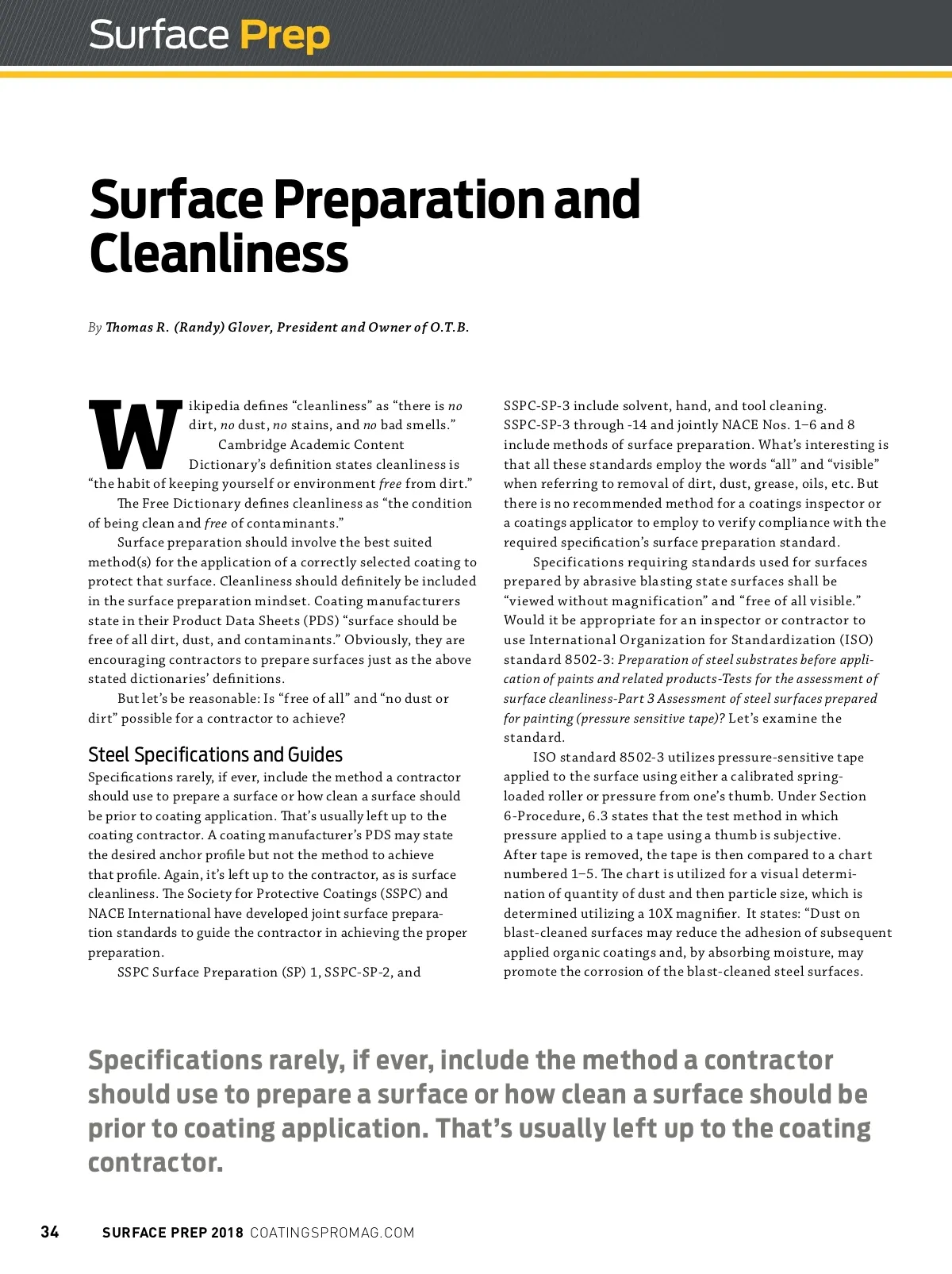 Surface Prep

Surface Preparation and Cleanliness

By Thomas R. (Randy) Glover, President and Owner of O.T.B.

Wikipedia defines “cleanliness” as “there is no dirt, no dust, no stains, and no bad smells.”

Cambridge Academic Content Dictionary’s definition states cleanliness is “the habit of keeping yourself or environment free from dirt.”

The Free Dictionary defines cleanliness as “the condition of being clean and free of contaminants.”

Surface preparation should involve the best suited method(s) for the application of a correctly selected coating to protect that surface. Cleanliness should definitely be included in the surface preparation mindset. Coating manufacturers state in their Product Data Sheets (PDS) “surface should be free of all dirt, dust, and contaminants.” Obviously, they are encouraging contractors to prepare surfaces just as the above stated dictionaries’ definitions.

But let’s be reasonable: Is “free of all” and “no dust or dirt” possible for a contractor to achieve?

Steel Specifications and Guides

Specifications rarely, if ever, include the method a contractor should use to prepare a surface or how clean a surface should be prior to coating application. That’s usually left up to the coating contractor. A coating manufacturer’s PDS may state the desired anchor profile but not the method to achieve that profile. Again, it’s left up to the contractor, as is surface cleanliness. The Society for Protective Coatings (SSPC) and NACE International have developed joint surface preparation standards to guide the contractor in achieving the proper preparation.

SSPC Surface Preparation (SP) 1, SSPC-SP-2, and SSPC-SP-3 include solvent, hand, and tool cleaning. SSPC-SP-3 through -14 and jointly NACE Nos. 1–6 and 8 include methods of surface preparation. What’s interesting is that all these standards employ the words “all” and “visible” when referring to removal of dirt, dust, grease, oils, etc. But there is no recommended method for a coatings inspector or a coatings applicator to employ to verify compliance with the required specification’s surface preparation standard.

Specifications requiring standards used for surfaces prepared by abrasive blasting state surfaces shall be “viewed without magnification” and “free of all visible.” Would it be appropriate for an inspector or contractor to use International Organization for Standardization (ISO) standard 8502-3: Preparation of steel substrates before application of paints and related products-Tests for the assessment of surface cleanliness-Part 3 Assessment of steel surfaces prepared for painting (pressure sensitive tape)? Let’s examine the standard.

ISO standard 8502-3 utilizes pressure-sensitive tape applied to the surface using either a calibrated spring-loaded roller or pressure from one’s thumb. Under Section 6-Procedure, 6.3 states that the test method in which pressure applied to a tape using a thumb is subjective. After tape is removed, the tape is then compared to a chart numbered 1–5. The chart is utilized for a visual determination of quantity of dust and then particle size, which is determined utilizing a 10X magnifier. It states: “Dust on blast-cleaned surfaces may reduce the adhesion of subsequent applied organic coatings and, by absorbing moisture, may promote the corrosion of the blast-cleaned steel surfaces.

Specifications rarely, if ever, include the method a contractor should use to prepare a surface or how clean a surface should be prior to coating application. That’s usually left up to the coating contractor.

34 SURFACE PREP 2018 COATINGSPROMAG.COM